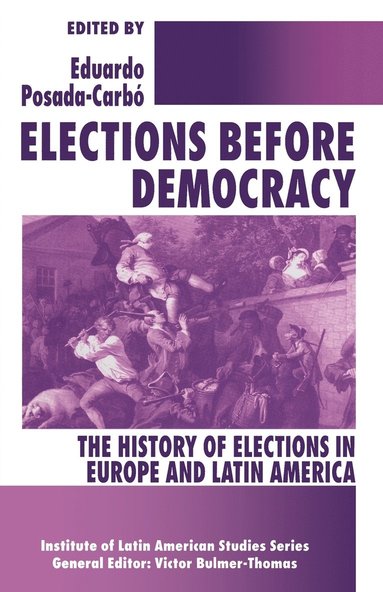 EDITED BY

Eduardo Posada-Carbó

ELECTIONS BEFORE DEMOCRACY

THE HISTORY OF ELECTIONS IN EUROPE AND LATIN AMERICA

Institute of Latin American Studies Series
General Editor: Victor Bulmer-Thomas